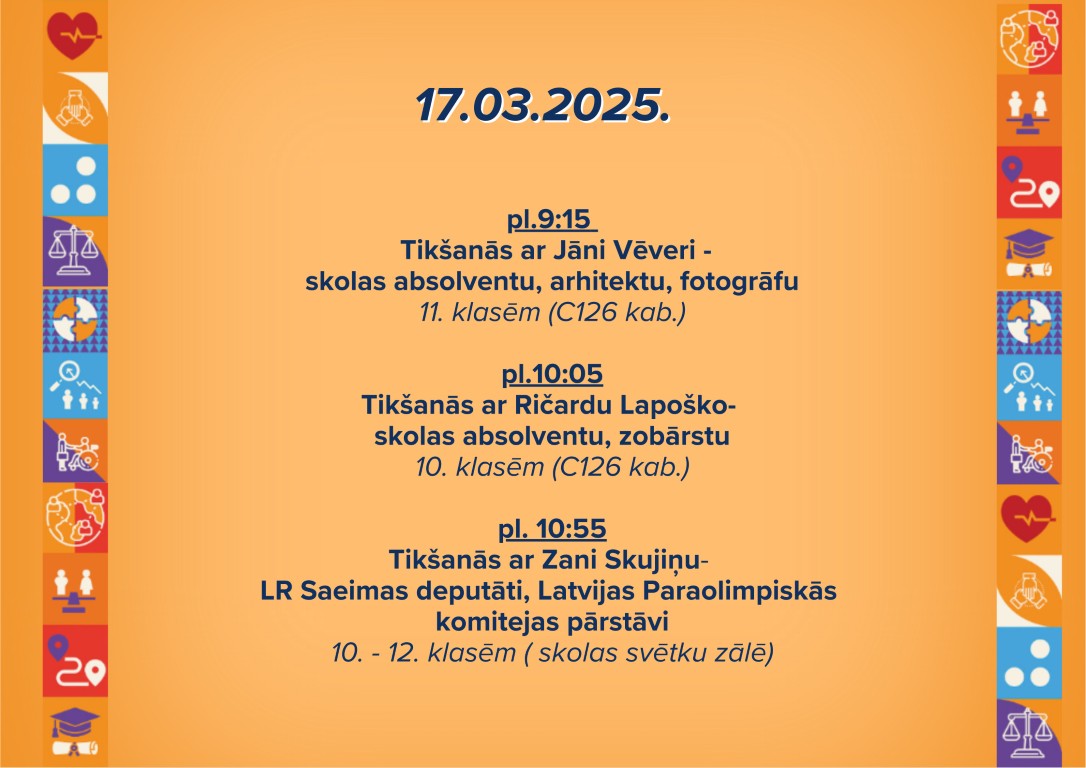 17.03.2025.

pl.9:15
Tikšanās ar Jāni Vēveri - skolas absolventu, arhitektu, fotogrāfu
11. klasēm (C126 kab.)

pl.10:05
Tikšanās ar Ričardu Lapoško- skolas absolventu, zobārstu
10. klasēm (C126 kab.)

pl. 10:55
Tikšanās ar Zani Skujiņu- LR Saeimas deputāti, Latvijas Paraolimpiskās komitejas pārstāvi
10. - 12. klasēm ( skolas svētku zālē)